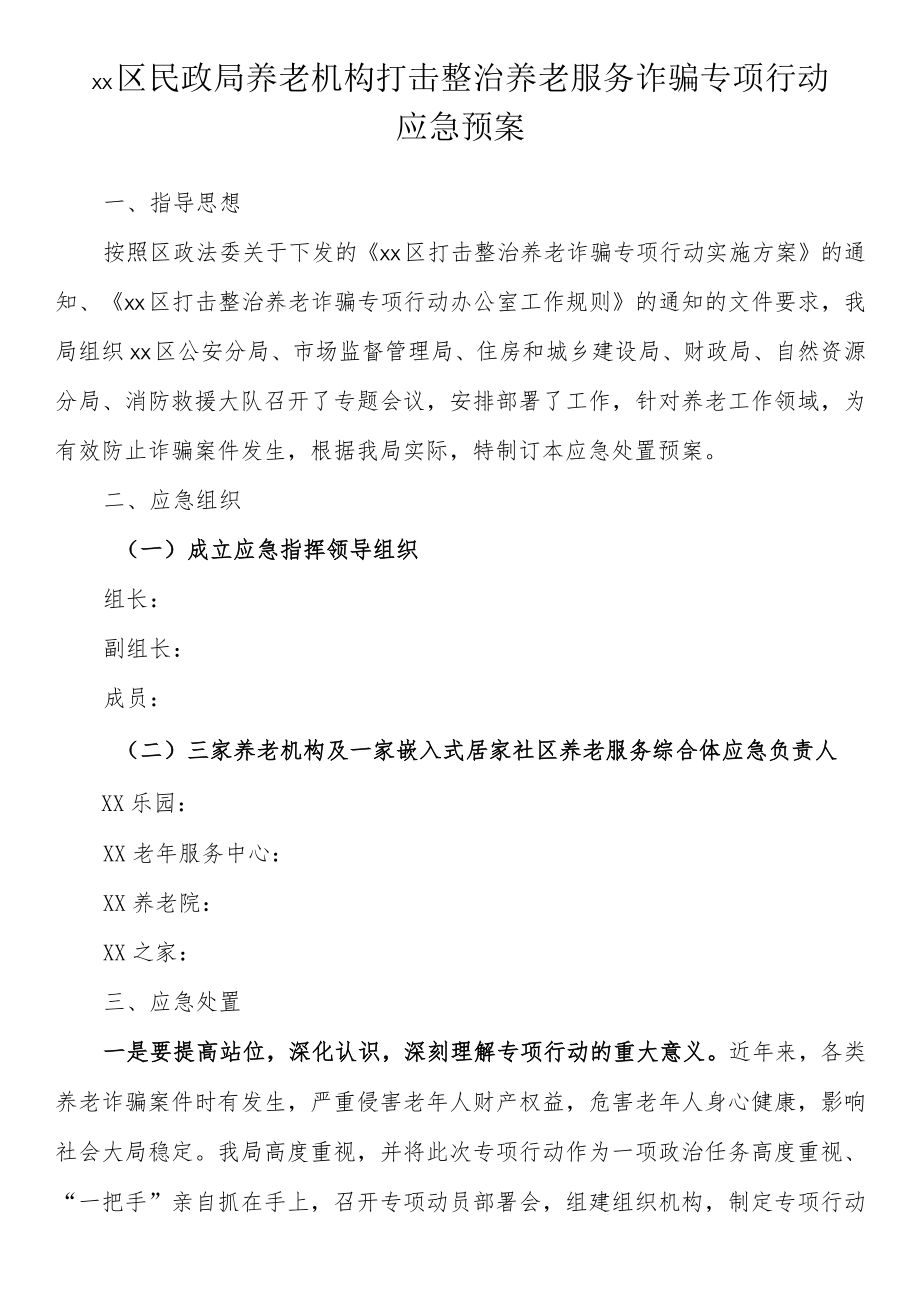 xx区民政局养老机构打击整治养老服务诈骗专项行动应急预案

一、指导思想

按照区政法委关于下发的《xx区打击整治养老诈骗专项行动实施方案》的通知、《xx区打击整治养老诈骗专项行动办公室工作规则》的通知的文件要求，我局组织xx区公安分局、市场监督管理局、住房和城乡建设局、财政局、自然资源分局、消防救援大队召开了专题会议，安排部署了工作，针对养老工作领域，为有效防止诈骗案件发生，根据我局实际，特制订本应急处置预案。

二、应急组织

（一）成立应急指挥领导组织

组长：

副组长：

成员：

（二）三家养老机构及一家嵌入式居家社区养老服务综合体应急负责人

XX乐园：

XX老年服务中心：

XX养老院：

XX之家：

三、应急处置

一是要提高站位，深化认识，深刻理解专项行动的重大意义。近年来，各类养老诈骗案件时有发生，严重侵害老年人财产权益，危害老年人身心健康，影响社会大局稳定。我局高度重视，并将此次专项行动作为一项政治任务高度重视、“一把手”亲自抓在手上，召开专项动员部署会，组建组织机构，制定专项行动